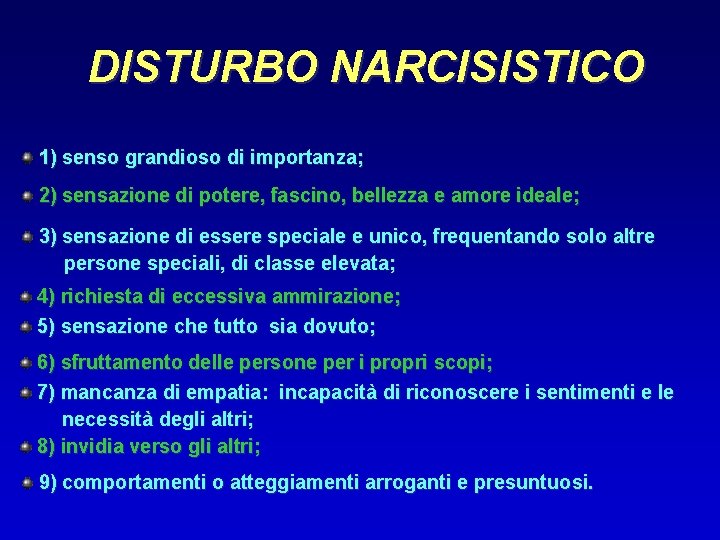 DISTURBO NARCISISTICO

1) senso grandioso di importanza;

2) sensazione di potere, fascino, bellezza e amore ideale;

3) sensazione di essere speciale e unico, frequentando solo altre persone speciali, di classe elevata;

4) richiesta di eccessiva ammirazione;

5) sensazione che tutto sia dovuto;

6) sfruttamento delle persone per i propri scopi;

7) mancanza di empatia: incapacità di riconoscere i sentimenti e le necessità degli altri;

8) invidia verso gli altri;

9) comportamenti o atteggiamenti arroganti e presuntuosi.